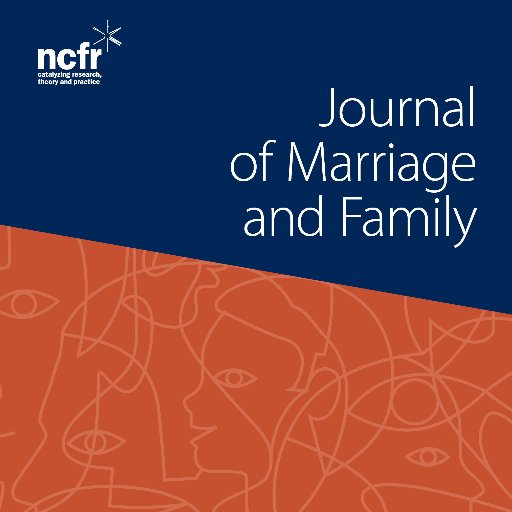 ncfr
catalyzing research, theory and practice

Journal of Marriage and Family